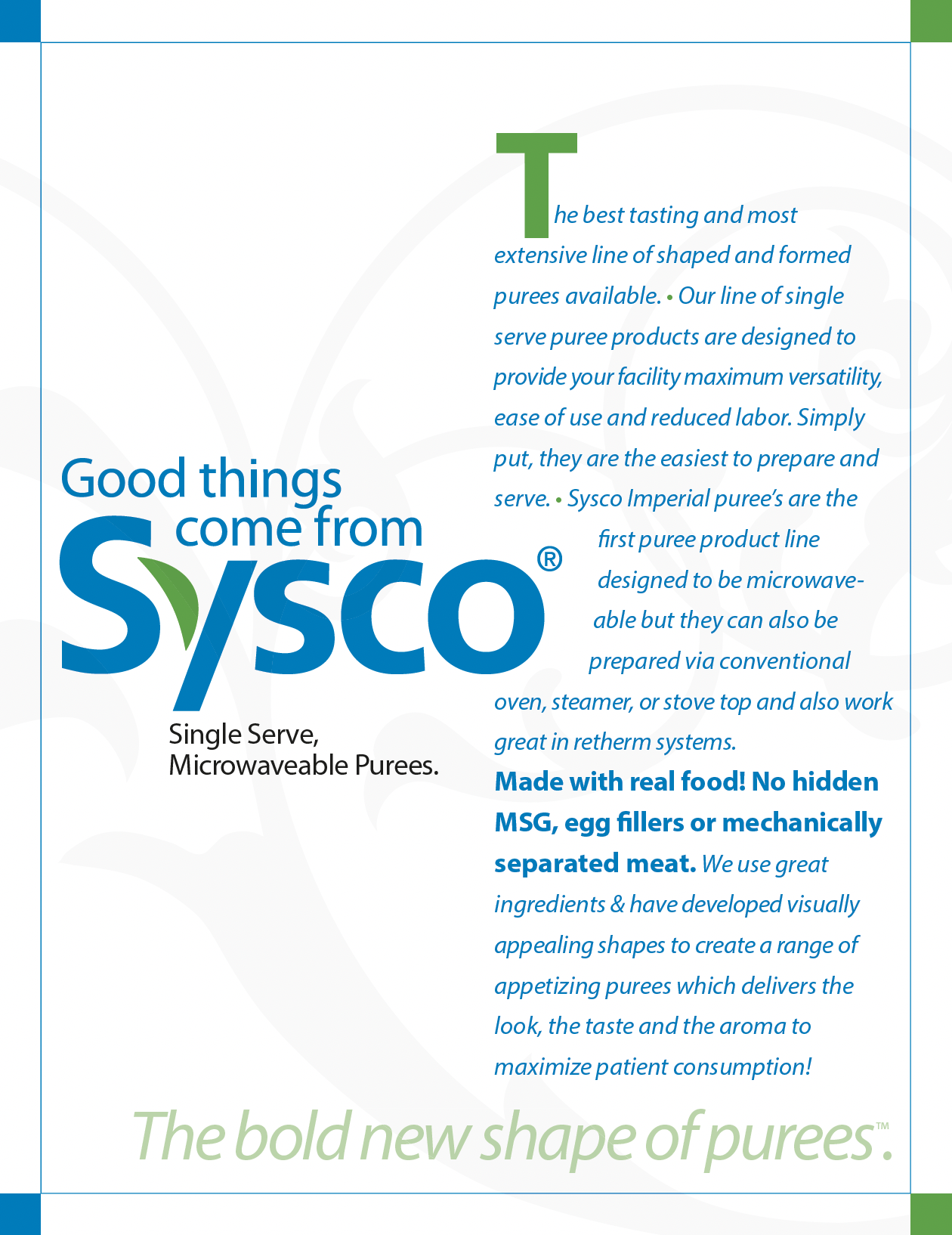 Good things come from Sysco®

Single Serve, Microwaveable Purees.

The best tasting and most extensive line of shaped and formed purees available. • Our line of single serve puree products are designed to provide your facility maximum versatility, ease of use and reduced labor. Simply put, they are the easiest to prepare and serve. • Sysco Imperial puree's are the first puree product line designed to be microwaveable but they can also be prepared via conventional oven, steamer, or stove top and also work great in retherm systems.

Made with real food! No hidden MSG, egg fillers or mechanically separated meat. We use great ingredients & have developed visually appealing shapes to create a range of appetizing purees which delivers the look, the taste and the aroma to maximize patient consumption!

The bold new shape of purees™.